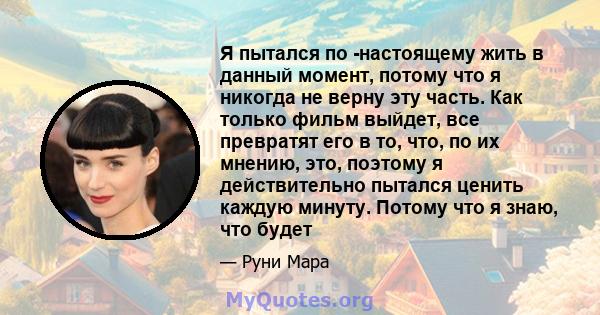 Я пытался по -настоящему жить в данный момент, потому что я никогда не верну эту часть. Как только фильм выйдет, все превратят его в то, что, по их мнению, это, поэтому я действительно пытался ценить каждую минуту. Потому что я знаю, что будет

— Руни Мара

MyQuotes.org